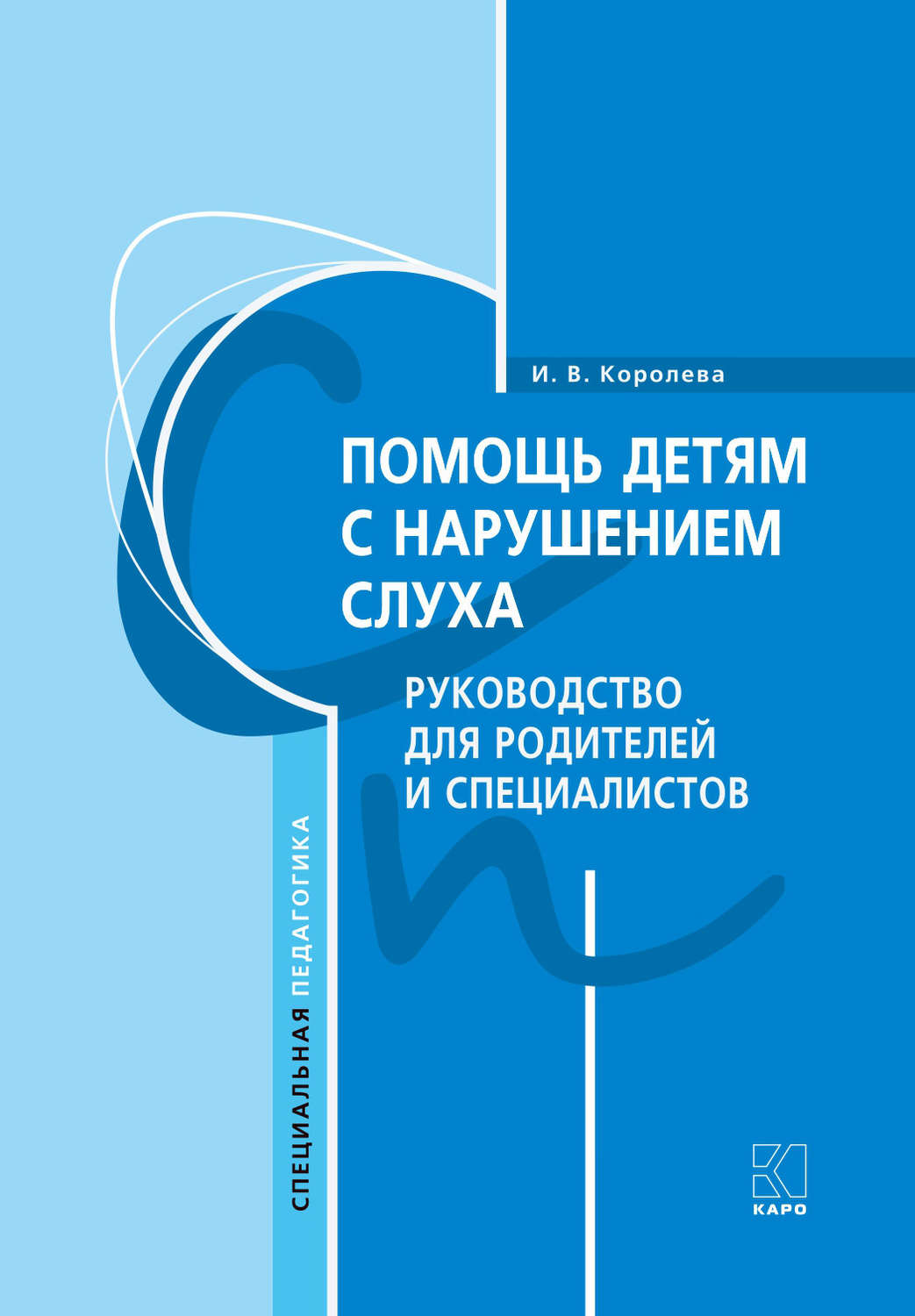 И. В. Королева

ПОМОЩЬ ДЕТЯМ С НАРУШЕНИЕМ СЛУХА

РУКОВОДСТВО ДЛЯ РОДИТЕЛЕЙ И СПЕЦИАЛИСТОВ

СПЕЦИАЛЬНАЯ ПЕДАГОГИКА

КАРО